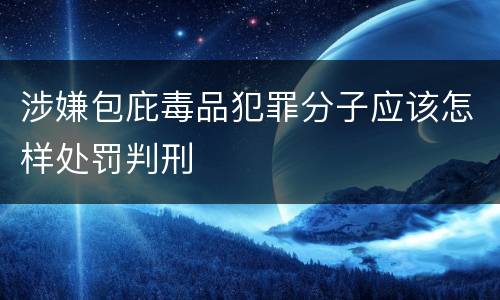 涉嫌包庇毒品犯罪分子应该怎样处罚判刑